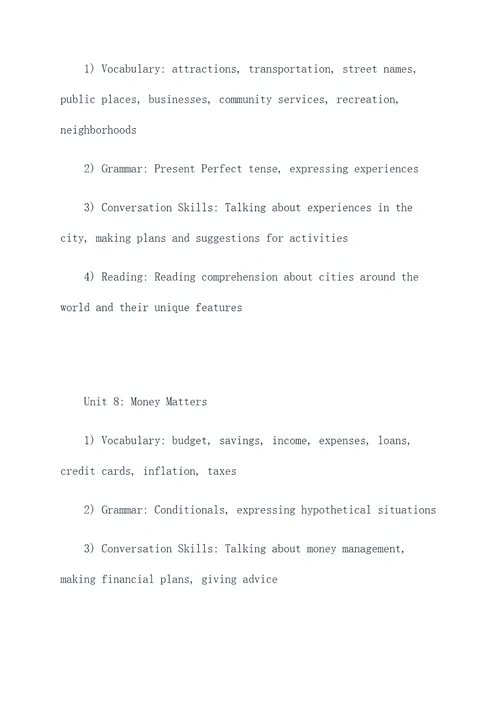 1) Vocabulary: attractions, transportation, street names, public places, businesses, community services, recreation, neighborhoods

2) Grammar: Present Perfect tense, expressing experiences

3) Conversation Skills: Talking about experiences in the city, making plans and suggestions for activities

4) Reading: Reading comprehension about cities around the world and their unique features

Unit 8: Money Matters

1) Vocabulary: budget, savings, income, expenses, loans, credit cards, inflation, taxes

2) Grammar: Conditionals, expressing hypothetical situations

3) Conversation Skills: Talking about money management, making financial plans, giving advice